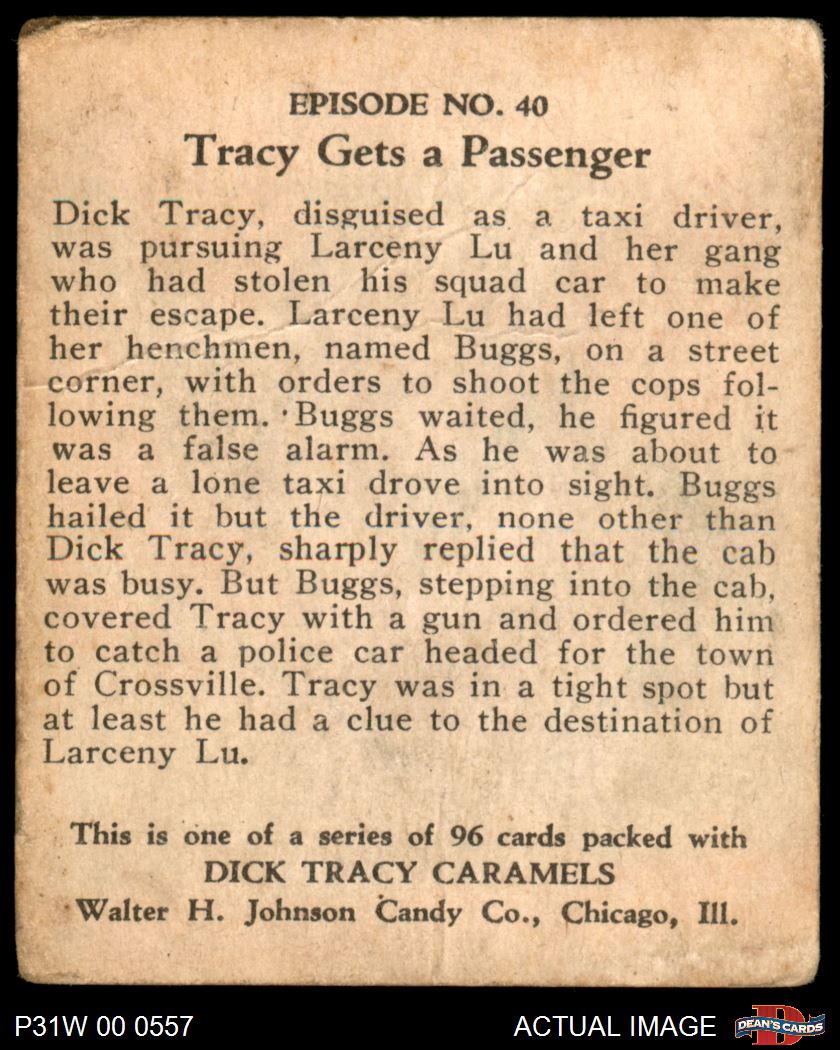 EPISODE NO. 40
Tracy Gets a Passenger

Dick Tracy, disguised as a taxi driver, was pursuing Larceny Lu and her gang who had stolen his squad car to make their escape. Larceny Lu had left one of her henchmen, named Buggs, on a street corner, with orders to shoot the cops following them. Buggs waited, he figured it was a false alarm. As he was about to leave a lone taxi drove into sight. Buggs hailed it but the driver, none other than Dick Tracy, sharply replied that the cab was busy. But Buggs, stepping into the cab, covered Tracy with a gun and ordered him to catch a police car headed for the town of Crossville. Tracy was in a tight spot but at least he had a clue to the destination of Larceny Lu.

This is one of a series of 96 cards packed with
DICK TRACY CARAMELS
Walter H. Johnson Candy Co., Chicago, Ill.

P31W 00 0557
ACTUAL IMAGE
DEAN'S CARDS